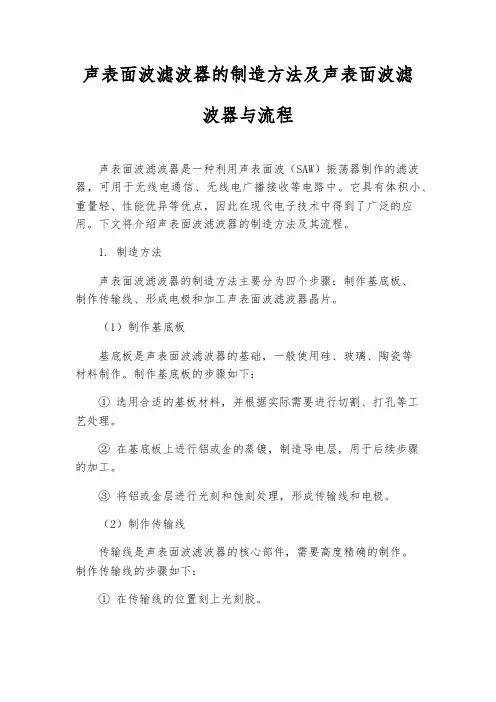 声表面波滤波器的制造方法及声表面波滤波器与流程

声表面波滤波器是一种利用声表面波（SAW）振荡器制作的滤波器，可用于无线电通信、无线电广播接收等电路中。它具有体积小、重量轻、性能优异等优点，因此在现代电子技术中得到了广泛的应用。下文将介绍声表面波滤波器的制造方法及其流程。

1. 制造方法

声表面波滤波器的制造方法主要分为四个步骤：制作基底板、制作传输线、形成电极和加工声表面波滤波器晶片。

（1）制作基底板

基底板是声表面波滤波器的基础，一般使用硅、玻璃、陶瓷等材料制作。制作基底板的步骤如下：

① 选用合适的基板材料，并根据实际需要进行切割、打孔等工艺处理。

② 在基底板上进行铝或金的蒸镀，制造导电层，用于后续步骤的加工。

③ 将铝或金层进行光刻和蚀刻处理，形成传输线和电极。

（2）制作传输线

传输线是声表面波滤波器的核心部件，需要高度精确的制作。制作传输线的步骤如下：

① 在传输线的位置刻上光刻胶。